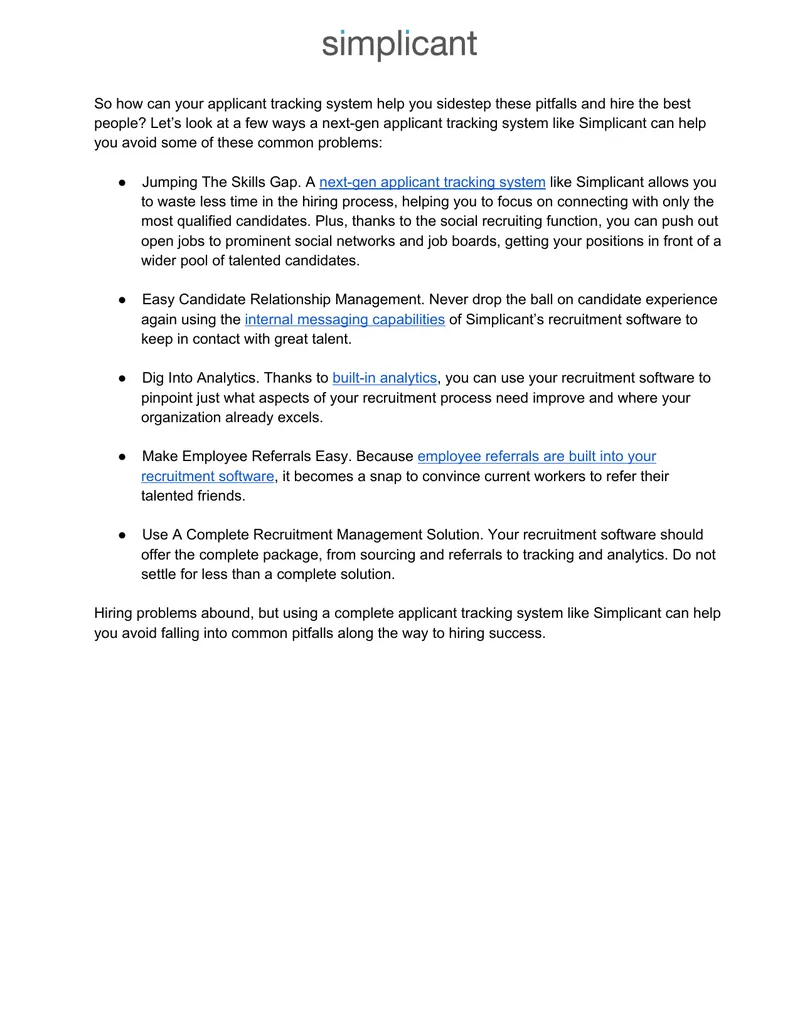 simplicant

So how can your applicant tracking system help you sidestep these pitfalls and hire the best people? Let's look at a few ways a next-gen applicant tracking system like Simplicant can help you avoid some of these common problems:

• Jumping The Skills Gap. A next-gen applicant tracking system like Simplicant allows you to waste less time in the hiring process, helping you to focus on connecting with only the most qualified candidates. Plus, thanks to the social recruiting function, you can push out open jobs to prominent social networks and job boards, getting your positions in front of a wider pool of talented candidates.

• Easy Candidate Relationship Management. Never drop the ball on candidate experience again using the internal messaging capabilities of Simplicant's recruitment software to keep in contact with great talent.

• Dig Into Analytics. Thanks to built-in analytics, you can use your recruitment software to pinpoint just what aspects of your recruitment process need improve and where your organization already excels.

• Make Employee Referrals Easy. Because employee referrals are built into your recruitment software, it becomes a snap to convince current workers to refer their talented friends.

• Use A Complete Recruitment Management Solution. Your recruitment software should offer the complete package, from sourcing and referrals to tracking and analytics. Do not settle for less than a complete solution.

Hiring problems abound, but using a complete applicant tracking system like Simplicant can help you avoid falling into common pitfalls along the way to hiring success.